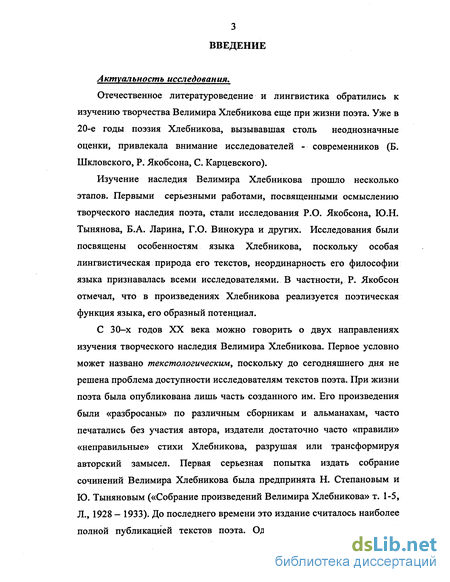 3

ВВЕДЕНИЕ

Актуальность исследования.

Отечественное литературоведение и лингвистика обратились к изучению творчества Велимира Хлебникова еще при жизни поэта. Уже в 20-е годы поэзия Хлебникова, вызывавшая столь неоднозначные оценки, привлекала внимание исследователей - современников (Б. Шкловского, Р. Якобсона, С. Карцевского).

Изучение наследия Велимира Хлебникова прошло несколько этапов. Первыми серьезными работами, посвященными осмыслению творческого наследия поэта, стали исследования Р.О. Якобсона, Ю.Н. Тынянова, Б.А. Ларина, Г.О. Винокура и других. Исследования были посвящены особенностям языка Хлебникова, поскольку особая лингвистическая природа его текстов, неординарность его философии языка признавалась всеми исследователями. В частности, Р. Якобсон отмечал, что в произведениях Хлебникова реализуется поэтическая функция языка, его образный потенциал.

С 30–х годов XX века можно говорить о двух направлениях изучения творческого наследия Велимира Хлебникова. Первое условно может названо текстологическим, поскольку до сегодняшнего дня не решена проблема доступности исследователям текстов поэта. При жизни поэта была опубликована лишь часть созданного им. Его произведения были «разбросаны» по различным сборникам и альманахам, часто печатались без участия автора, издатели достаточно часто «правили» «неправильные» стихи Хлебникова, разрушая или трансформируя авторский замысел. Первая серьезная попытка издать собрание сочинений Велимира Хлебникова была предпринята Н. Степановым и Ю. Тыняновым («Собрание произведений Велимира Хлебникова» т. 1-5, Л., 1928 – 1933). До последнего времени это издание считалось наиболее полной публикацией текстов поэта. Од

dsLib.net
библиотека диссертаций